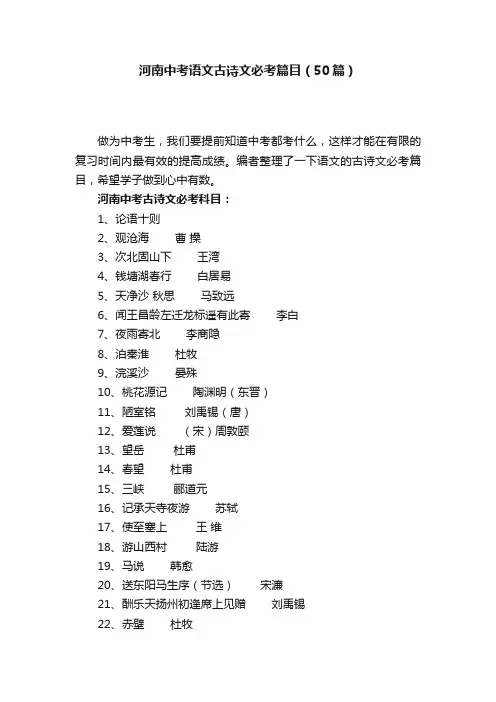 河南中考语文古诗文必考篇目（50篇）

做为中考生，我们要提前知道中考都考什么，这样才能在有限的复习时间内最有效的提高成绩。编者整理了一下语文的古诗文必考篇目，希望学子做到心中有数。

河南中考古诗文必考科目：

1、论语十则
2、观沧海　　曹 操
3、次北固山下　　王湾
4、钱塘湖春行　　白居易
5、天净沙 秋思　　马致远
6、闻王昌龄左迁龙标遥有此寄　　李白
7、夜雨寄北　　李商隐
8、泊秦淮　　杜牧
9、浣溪沙　　晏殊
10、桃花源记　　陶渊明（东晋）
11、陋室铭　　刘禹锡（唐）
12、爱莲说　　（宋）周敦颐
13、望岳　　杜甫
14、春望　　杜甫
15、三峡　　郦道元
16、记承天寺夜游　　苏轼
17、使至塞上　　王 维
18、游山西村　　陆游
19、马说　　韩愈
20、送东阳马生序（节选）　　宋濂
21、酬乐天扬州初逢席上见赠　　刘禹锡
22、赤壁　　杜牧